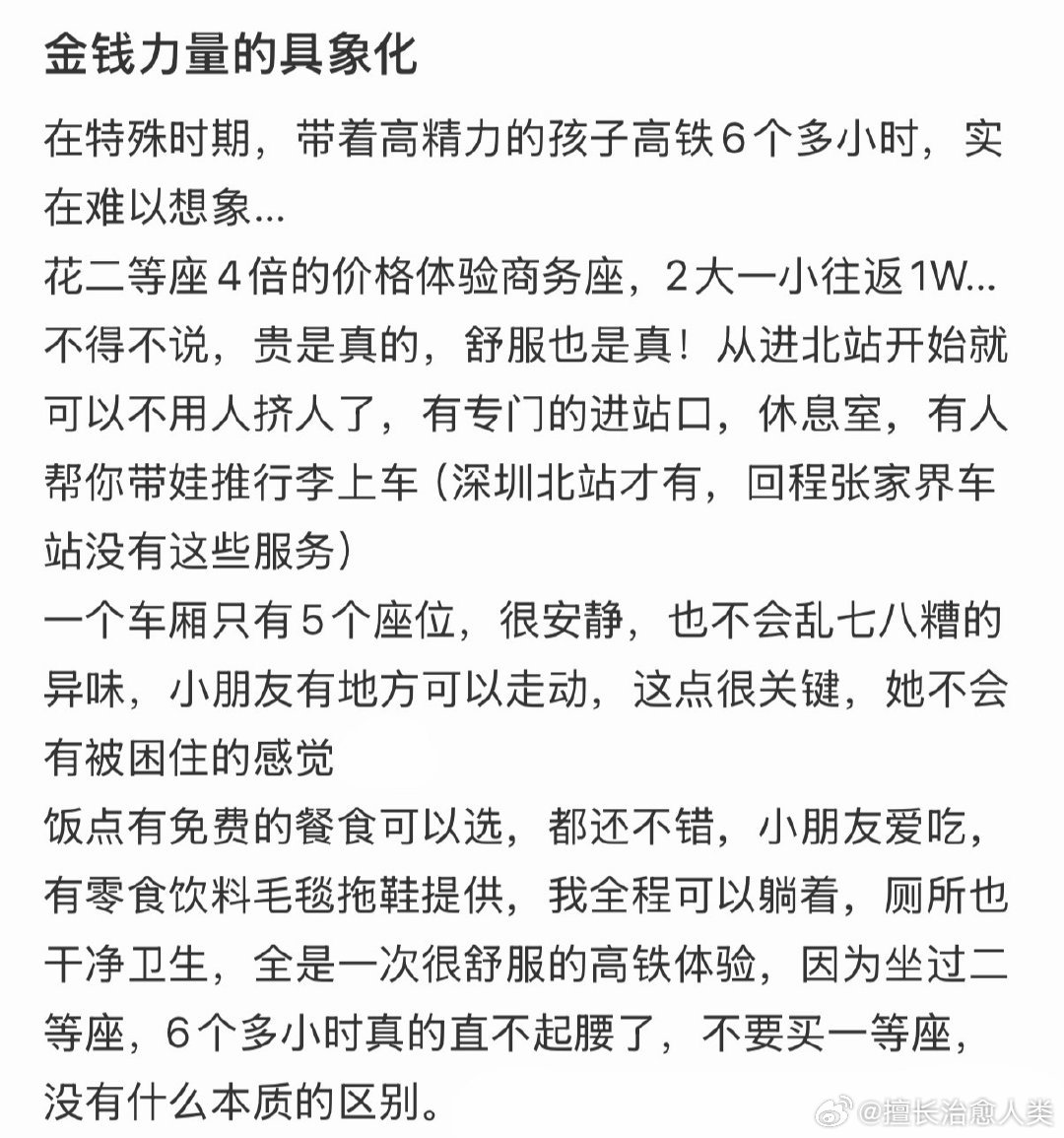 金钱力量的具象化

在特殊时期，带着高精力的孩子高铁6个多小时，实在难以想象...
花二等座4倍的价格体验商务座，2大一小往返1W...
不得不说，贵是真的，舒服也是真！从进北站开始就可以不用人挤人了，有专门的进站口，休息室，有人帮你带娃推行李上车（深圳北站才有，回程张家界车站没有这些服务）
一个车厢只有5个座位，很安静，也不会乱七八糟的异味，小朋友有地方可以走动，这点很关键，她不会有被困住的感觉
饭点有免费的餐食可以选，都还不错，小朋友爱吃，有零食饮料毛毯拖鞋提供，我全程可以躺着，厕所也干净卫生，全是一次很舒服的高铁体验，因为坐过二等座，6个多小时真的直不起腰了，不要买一等座，没有什么本质的区别。

@擅长治愈人类